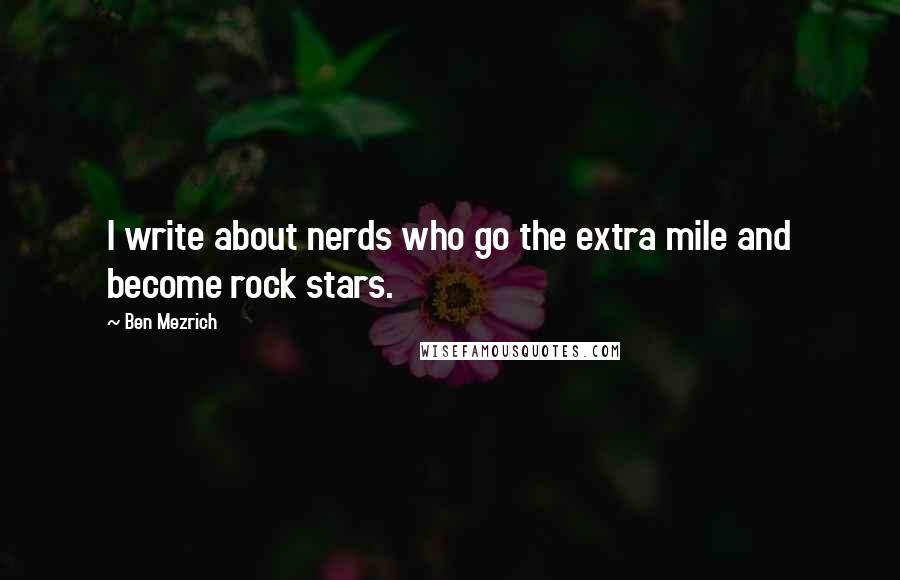 I write about nerds who go the extra mile and become rock stars.

~ Ben Mezrich

WISEFAMOUSQUOTES.COM